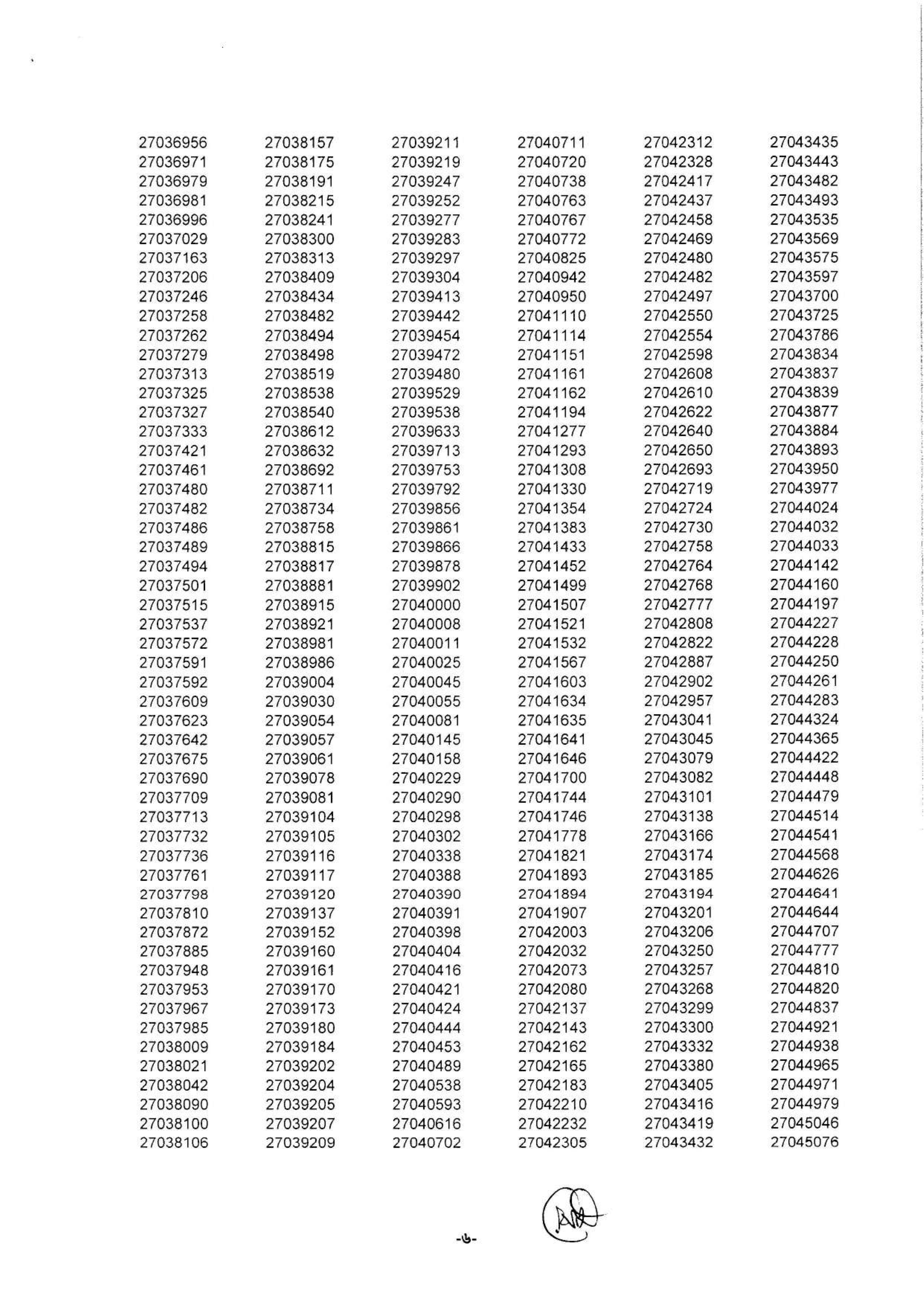 27036956
27036971
27036979
27036981
27036996
27037029
27037163
27037206
27037246
27037258
27037262
27037279
27037313
27037325
27037327
27037333
27037421
27037461
27037480
27037482
27037486
27037489
27037494
27037501
27037515
27037537
27037572
27037591
27037592
27037609
27037623
27037642
27037675
27037690
27037709
27037713
27037732
27037736
27037761
27037798
27037810
27037872
27037885
27037948
27037953
27037967
27037985
27038009
27038021
27038042
27038090
27038100
27038106

27038157
27038175
27038191
27038215
27038241
27038300
27038313
27038409
27038434
27038482
27038494
27038498
27038519
27038538
27038540
27038612
27038632
27038692
27038711
27038734
27038758
27038815
27038817
27038881
27038915
27038921
27038981
27038986
27039004
27039030
27039054
27039057
27039061
27039078
27039081
27039104
27039105
27039116
27039117
27039120
27039137
27039152
27039160
27039161
27039170
27039173
27039180
27039184
27039202
27039204
27039205
27039207
27039209

27039211
27039219
27039247
27039252
27039277
27039283
27039297
27039304
27039413
27039442
27039454
27039472
27039480
27039529
27039538
27039633
27039713
27039753
27039792
27039856
27039861
27039866
27039878
27039902
27040000
27040008
27040011
27040025
27040045
27040055
27040081
27040145
27040158
27040229
27040290
27040298
27040302
27040338
27040388
27040390
27040391
27040398
27040404
27040416
27040421
27040424
27040444
27040453
27040489
27040538
27040593
27040616
27040702

27040711
27040720
27040738
27040763
27040767
27040772
27040825
27040942
27040950
27041110
27041114
27041151
27041161
27041162
27041194
27041277
27041293
27041308
27041330
27041354
27041383
27041433
27041452
27041499
27041507
27041521
27041532
27041567
27041603
27041634
27041635
27041641
27041646
27041700
27041744
27041746
27041778
27041821
27041893
27041894
27041907
27042003
27042032
27042073
27042080
27042137
27042143
27042162
27042165
27042183
27042210
27042232
27042305

27042312
27042328
27042417
27042437
27042458
27042469
27042480
27042482
27042497
27042550
27042554
27042598
27042608
27042610
27042622
27042640
27042650
27042693
27042719
27042724
27042730
27042758
27042764
27042768
27042777
27042808
27042822
27042887
27042902
27042957
27043041
27043045
27043079
27043082
27043101
27043138
27043166
27043174
27043185
27043194
27043201
27043206
27043250
27043257
27043268
27043299
27043300
27043332
27043380
27043405
27043416
27043419
27043432

27043435
27043443
27043482
27043493
27043535
27043569
27043575
27043597
27043700
27043725
27043786
27043834
27043837
27043839
27043877
27043884
27043893
27043950
27043977
27044024
27044032
27044033
27044142
27044160
27044197
27044227
27044228
27044250
27044261
27044283
27044324
27044365
27044422
27044448
27044479
27044514
27044541
27044568
27044626
27044641
27044644
27044707
27044777
27044810
27044820
27044837
27044921
27044938
27044965
27044971
27044979
27045046
27045076

-৬-